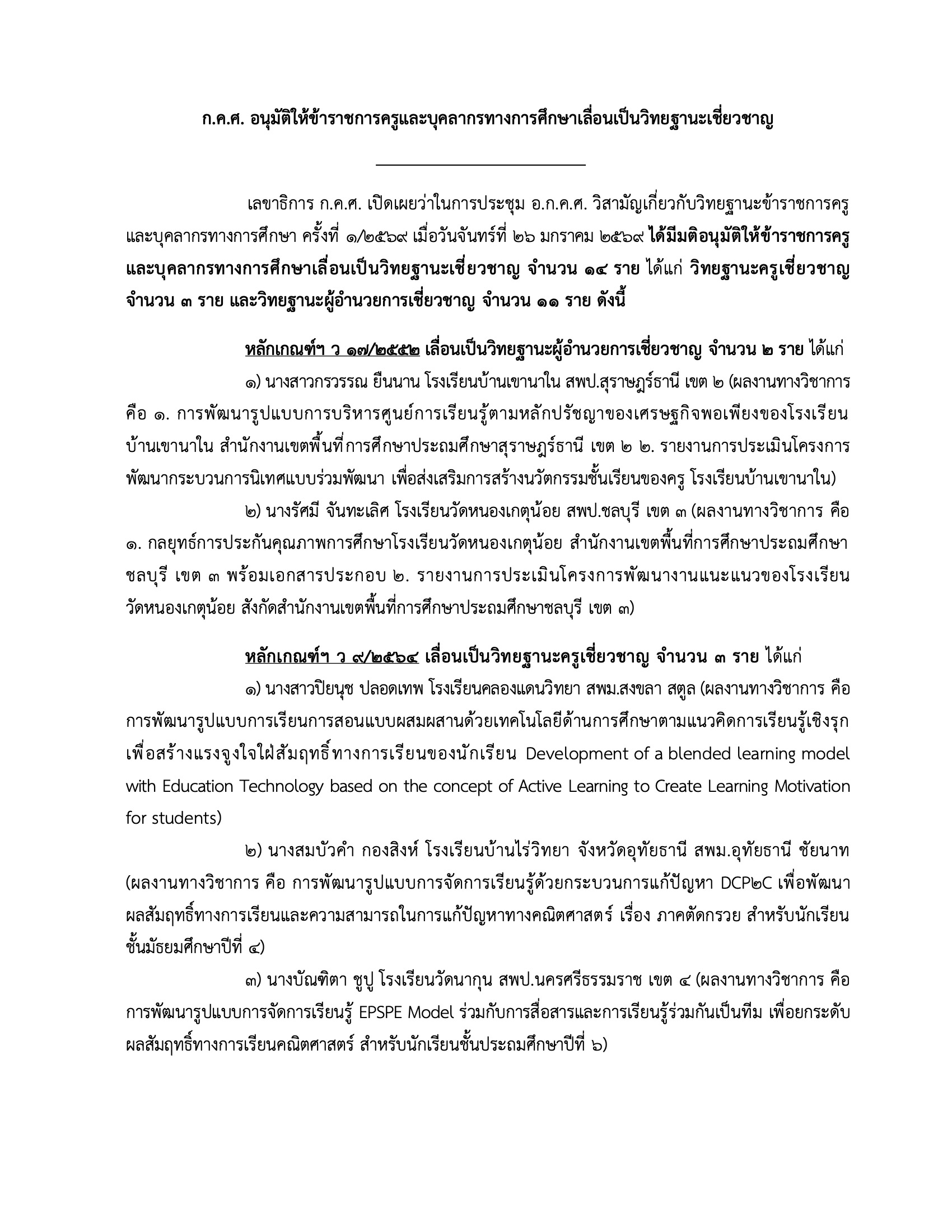 ก.ค.ศ. อนุมัติให้ข้าราชการครูและบุคลากรทางการศึกษาเลื่อนเป็นวิทยฐานะเชี่ยวชาญ

เลขาธิการ ก.ค.ศ. เปิดเผยว่าในการประชุม อ.ก.ค.ศ. วิสามัญเกี่ยวกับวิทยฐานะข้าราชการครูและบุคลากรทางการศึกษา ครั้งที่ ๑/๒๕๖๙ เมื่อวันจันทร์ที่ ๒๖ มกราคม ๒๕๖๙ ได้มีมติอนุมัติให้ข้าราชการครูและบุคลากรทางการศึกษาเลื่อนเป็นวิทยฐานะเชี่ยวชาญ จำนวน ๑๔ ราย ได้แก่ วิทยฐานะครูเชี่ยวชาญ จำนวน ๓ ราย และวิทยฐานะผู้อำนวยการเชี่ยวชาญ จำนวน ๑๑ ราย ดังนี้

หลักเกณฑ์ฯ ว ๑๗/๒๕๕๒ เลื่อนเป็นวิทยฐานะผู้อำนวยการเชี่ยวชาญ จำนวน ๒ ราย ได้แก่

๑) นางสาวกรวรรณ ยืนนาน โรงเรียนบ้านเขานาใน สพป.สุราษฎร์ธานี เขต ๒ (ผลงานทางวิชาการ คือ ๑. การพัฒนารูปแบบการบริหารศูนย์การเรียนรู้ตามหลักปรัชญาของเศรษฐกิจพอเพียงของโรงเรียนบ้านเขานาใน สำนักงานเขตพื้นที่การศึกษาประถมศึกษาสุราษฎร์ธานี เขต ๒ ๒. รายงานการประเมินโครงการพัฒนากระบวนการนิเทศแบบร่วมพัฒนา เพื่อส่งเสริมการสร้างนวัตกรรมชั้นเรียนของครู โรงเรียนบ้านเขานาใน)

๒) นางรัศมี จันทะเลิศ โรงเรียนวัดหนองเกตุน้อย สพป.ชลบุรี เขต ๓ (ผลงานทางวิชาการ คือ ๑. กลยุทธ์การประกันคุณภาพการศึกษาโรงเรียนวัดหนองเกตุน้อย สำนักงานเขตพื้นที่การศึกษาประถมศึกษาชลบุรี เขต ๓ พร้อมเอกสารประกอบ ๒. รายงานการประเมินโครงการพัฒนางานแนะแนวของโรงเรียนวัดหนองเกตุน้อย สังกัดสำนักงานเขตพื้นที่การศึกษาประถมศึกษาชลบุรี เขต ๓)

หลักเกณฑ์ฯ ว ๙/๒๕๖๔ เลื่อนเป็นวิทยฐานะครูเชี่ยวชาญ จำนวน ๓ ราย ได้แก่

๑) นางสาวปิยนุช ปลอดเทพ โรงเรียนคลองแดนวิทยา สพม.สงขลา สตูล (ผลงานทางวิชาการ คือ การพัฒนารูปแบบการเรียนการสอนแบบผสมผสานด้วยเทคโนโลยีด้านการศึกษาตามแนวคิดการเรียนรู้เชิงรุก เพื่อสร้างแรงจูงใจใฝ่สัมฤทธิ์ทางการเรียนของนักเรียน Development of a blended learning model with Education Technology based on the concept of Active Learning to Create Learning Motivation for students)

๒) นางสมบัวคำ กองสิงห์ โรงเรียนบ้านไร่วิทยา จังหวัดอุทัยธานี สพม.อุทัยธานี ชัยนาท (ผลงานทางวิชาการ คือ การพัฒนารูปแบบการจัดการเรียนรู้ด้วยกระบวนการแก้ปัญหา DCP๒C เพื่อพัฒนาผลสัมฤทธิ์ทางการเรียนและความสามารถในการแก้ปัญหาทางคณิตศาสตร์ เรื่อง ภาคตัดกรวย สำหรับนักเรียนชั้นมัธยมศึกษาปีที่ ๔)

๓) นางบัณฑิตา ชูปู โรงเรียนวัดนากุน สพป.นครศรีธรรมราช เขต ๔ (ผลงานทางวิชาการ คือ การพัฒนารูปแบบการจัดการเรียนรู้ EPSPE Model ร่วมกับการสื่อสารและการเรียนรู้ร่วมกันเป็นทีม เพื่อยกระดับผลสัมฤทธิ์ทางการเรียนคณิตศาสตร์ สำหรับนักเรียนชั้นประถมศึกษาปีที่ ๖)